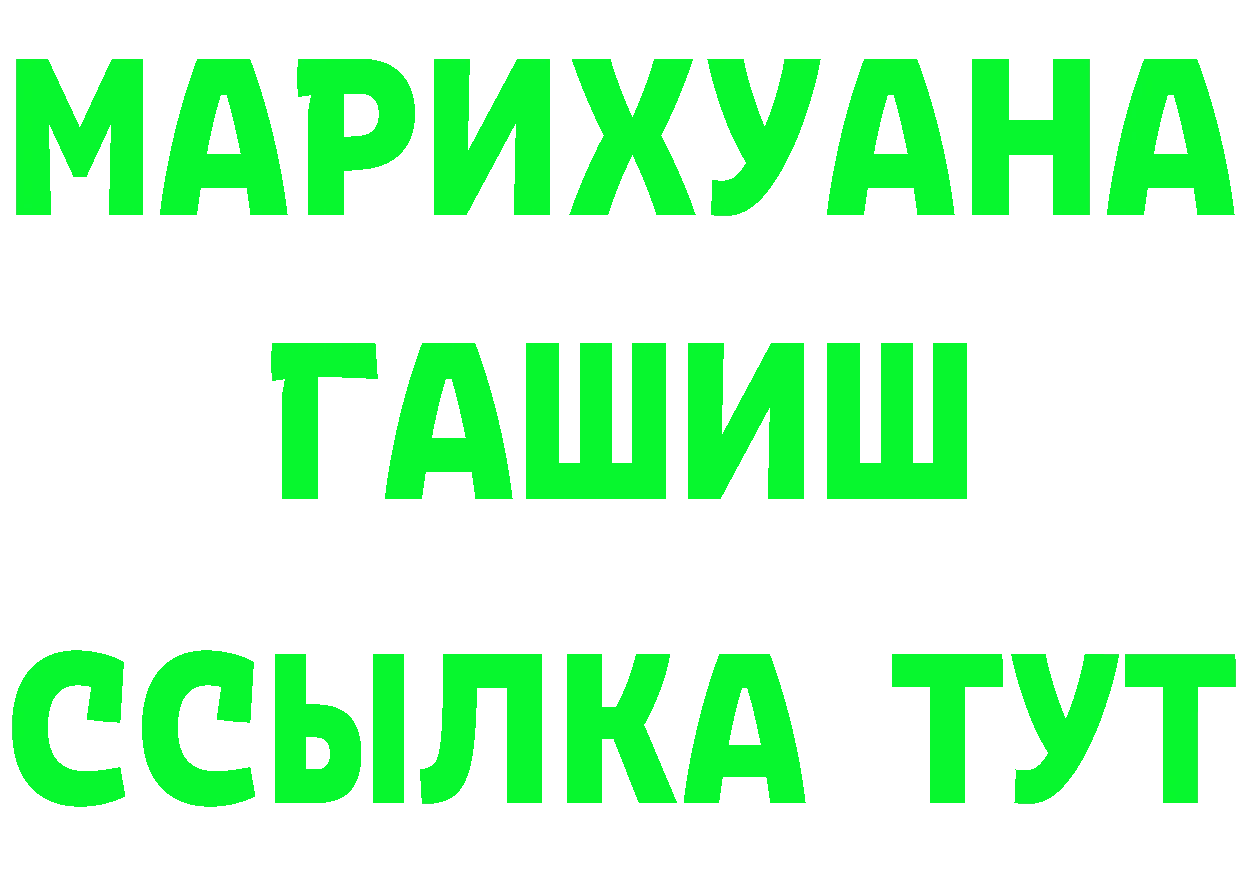 МАРИХУАНА
ГАШИШ
ССЫЛКА ТУТ